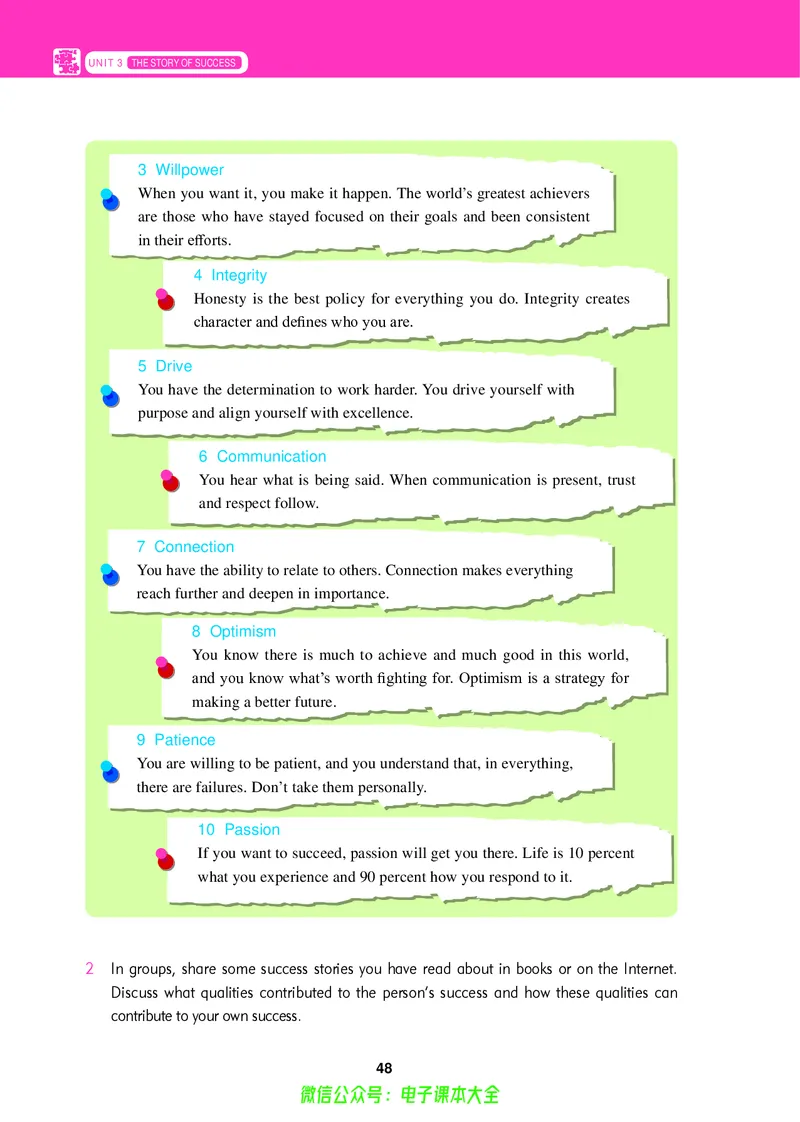 UNIT 3 THE STORY OF SUCCESS

3 Willpower
When you want it, you make it happen. The world's greatest achievers are those who have stayed focused on their goals and been consistent in their efforts.

4 Integrity
Honesty is the best policy for everything you do. Integrity creates character and defines who you are.

5 Drive
You have the determination to work harder. You drive yourself with purpose and align yourself with excellence.

6 Communication
You hear what is being said. When communication is present, trust and respect follow.

7 Connection
You have the ability to relate to others. Connection makes everything reach further and deepen in importance.

8 Optimism
You know there is much to achieve and much good in this world, and you know what's worth fighting for. Optimism is a strategy for making a better future.

9 Patience
You are willing to be patient, and you understand that, in everything, there are failures. Don't take them personally.

10 Passion
If you want to succeed, passion will get you there. Life is 10 percent what you experience and 90 percent how you respond to it.

2 In groups, share some success stories you have read about in books or on the Internet. Discuss what qualities contributed to the person's success and how these qualities can contribute to your own success.

48

微信公众号：电子课本大全